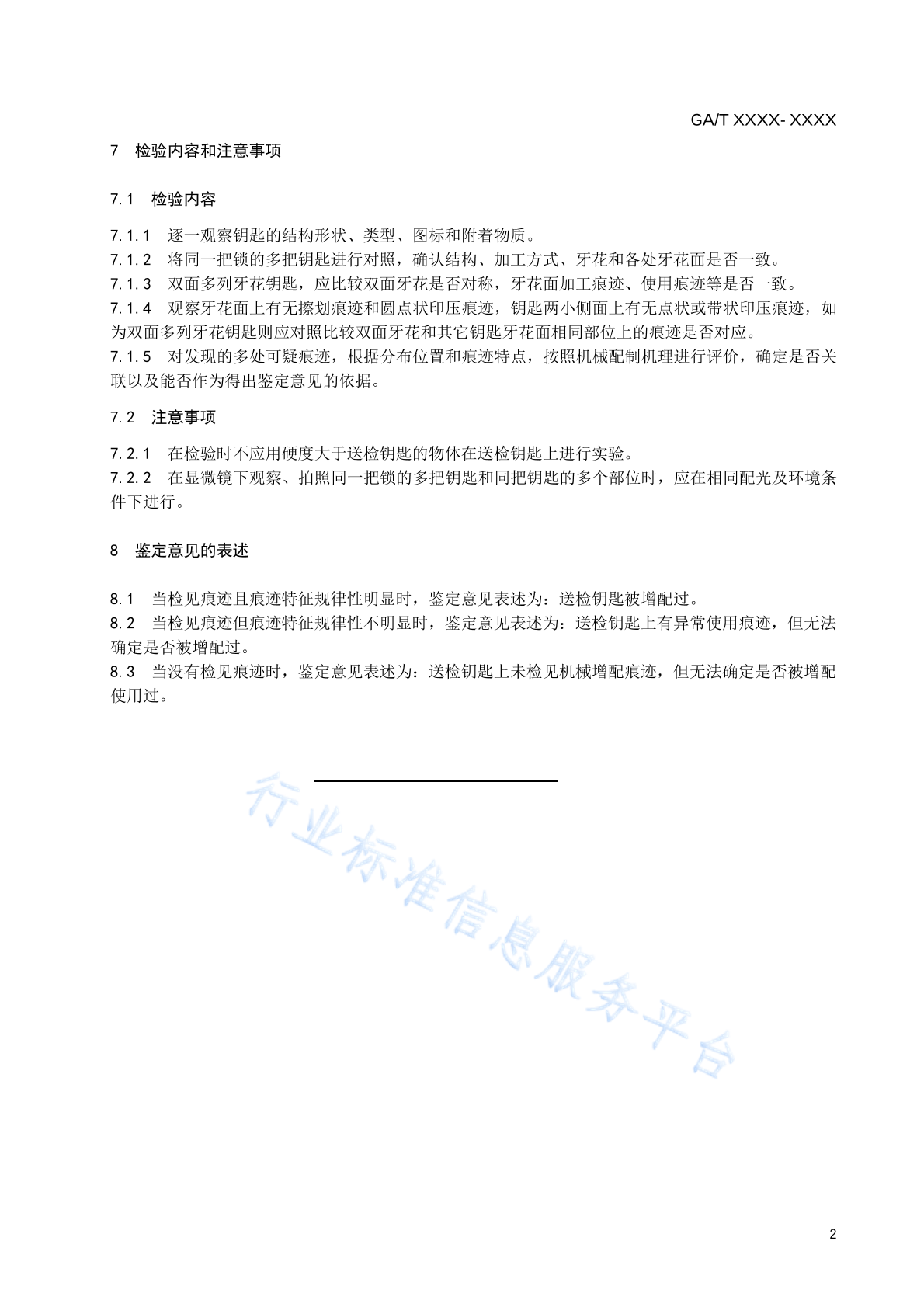 GA/T XXXX- XXXX

7 检验内容和注意事项

7.1 检验内容

7.1.1 逐一观察钥匙的结构形状、类型、图标和附着物质。
7.1.2 将同一把锁的多把钥匙进行对照，确认结构、加工方式、牙花和各处牙花面是否一致。
7.1.3 双面多列牙花钥匙，应比较双面牙花是否对称，牙花面加工痕迹、使用痕迹等是否一致。
7.1.4 观察牙花面上有无擦划痕迹和圆点状印压痕迹，钥匙两小侧面上有无点状或带状印压痕迹，如为双面多列牙花钥匙则应对照比较双面牙花和其它钥匙牙花面相同部位上的痕迹是否对应。
7.1.5 对发现的多处可疑痕迹，根据分布位置和痕迹特点，按照机械配制机理进行评价，确定是否关联以及能否作为得出鉴定意见的依据。

7.2 注意事项

7.2.1 在检验时不应用硬度大于送检钥匙的物体在送检钥匙上进行实验。
7.2.2 在显微镜下观察、拍照同一把锁的多把钥匙和同把钥匙的多个部位时，应在相同配光及环境条件下进行。

8 鉴定意见的表述

8.1 当检见痕迹且痕迹特征规律性明显时，鉴定意见表述为：送检钥匙被增配过。
8.2 当检见痕迹但痕迹特征规律性不明显时，鉴定意见表述为：送检钥匙上有异常使用痕迹，但无法确定是否被增配过。
8.3 当没有检见痕迹时，鉴定意见表述为：送检钥匙上未检见机械增配痕迹，但无法确定是否被增配使用过。

行业标准信息服务平台

2